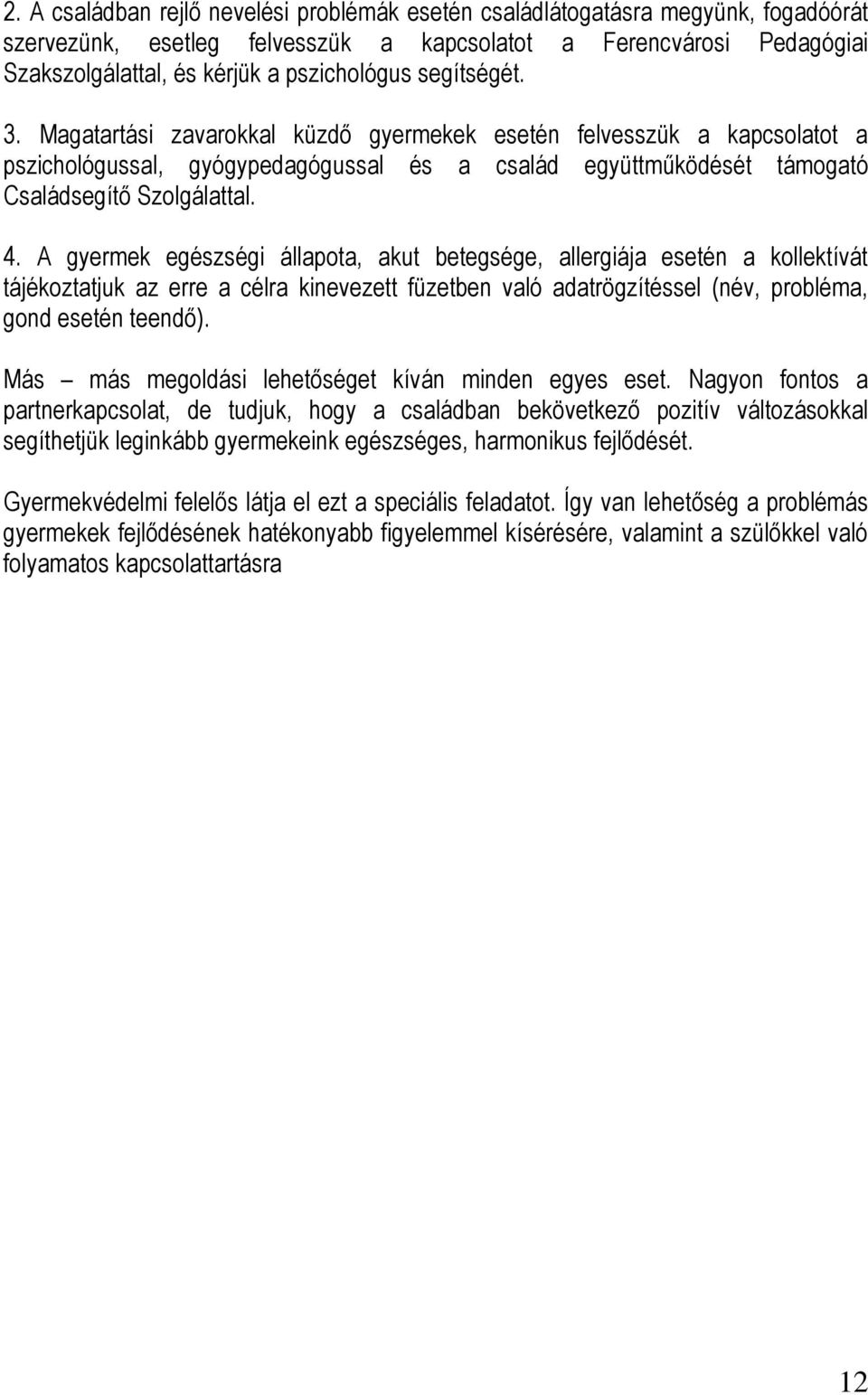 2. A családban rejlő nevelési problémák esetén családlátogatásra megyünk, fogadóórát szervezünk, esetleg felvesszük a kapcsolatot a Ferencvárosi Pedagógiai Szakszolgálattal, és kérjük a pszichológus segítségét.

3. Magatartási zavarokkal küzdő gyermekek esetén felvesszük a kapcsolatot a pszichológussal, gyógypedagógussal és a család együttműködését támogató Családsegítő Szolgálattal.

4. A gyermek egészségi állapota, akut betegsége, allergiája esetén a kollektívát tájékoztatjuk az erre a célra kinevezett füzetben való adatrögzítéssel (név, probléma, gond esetén teendő).

Más – más megoldási lehetőséget kíván minden egyes eset. Nagyon fontos a partnerkapcsolat, de tudjuk, hogy a családban bekövetkező pozitív változásokkal segíthetjük leginkább gyermekeink egészséges, harmonikus fejlődését.

Gyermekvédelmi felelős látja el ezt a speciális feladatot. Így van lehetőség a problémás gyermekek fejlődésének hatékonyabb figyelemmel kísérésére, valamint a szülőkkel való folyamatos kapcsolattartásra

12